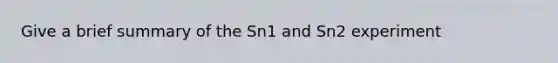 Give a brief summary of the Sn1 and Sn2 experiment